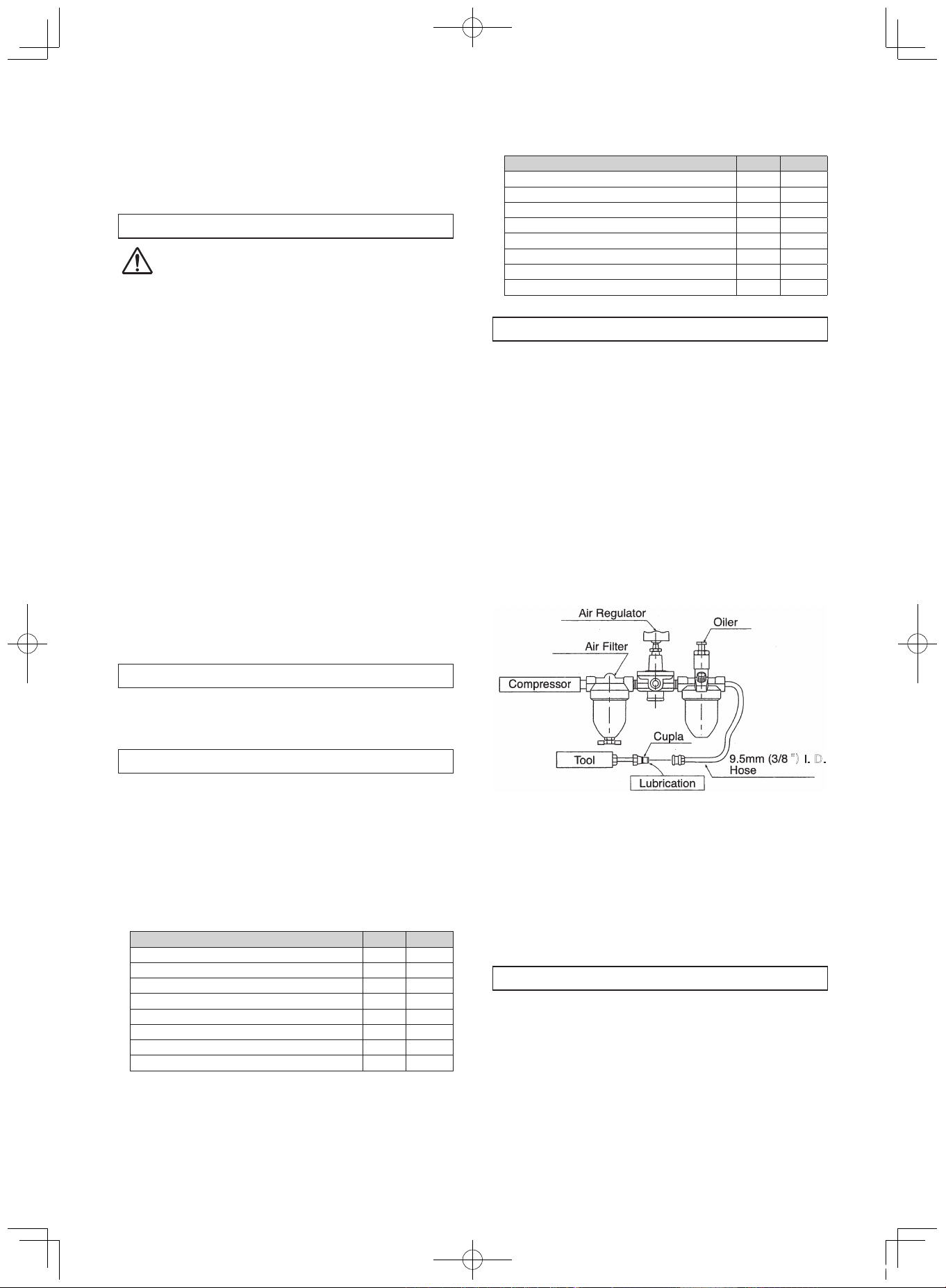 Air Regulator

Oiler

Air Filter

Compressor

Cupla

Tool

9.5mm (3/8 ") I. D. Hose

Lubrication